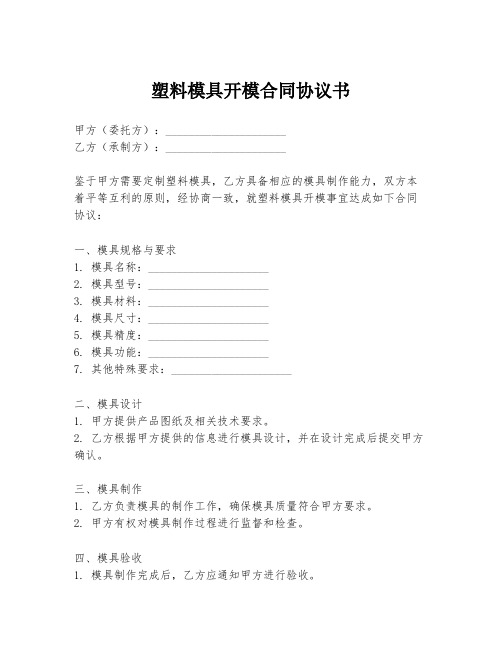 塑料模具开模合同协议书

甲方（委托方）：____________________
乙方（承制方）：____________________

鉴于甲方需要定制塑料模具，乙方具备相应的模具制作能力，双方本着平等互利的原则，经协商一致，就塑料模具开模事宜达成如下合同协议：

一、模具规格与要求
1. 模具名称：____________________
2. 模具型号：____________________
3. 模具材料：____________________
4. 模具尺寸：____________________
5. 模具精度：____________________
6. 模具功能：____________________
7. 其他特殊要求：____________________

二、模具设计
1. 甲方提供产品图纸及相关技术要求。
2. 乙方根据甲方提供的信息进行模具设计，并在设计完成后提交甲方确认。

三、模具制作
1. 乙方负责模具的制作工作，确保模具质量符合甲方要求。
2. 甲方有权对模具制作过程进行监督和检查。

四、模具验收
1. 模具制作完成后，乙方应通知甲方进行验收。